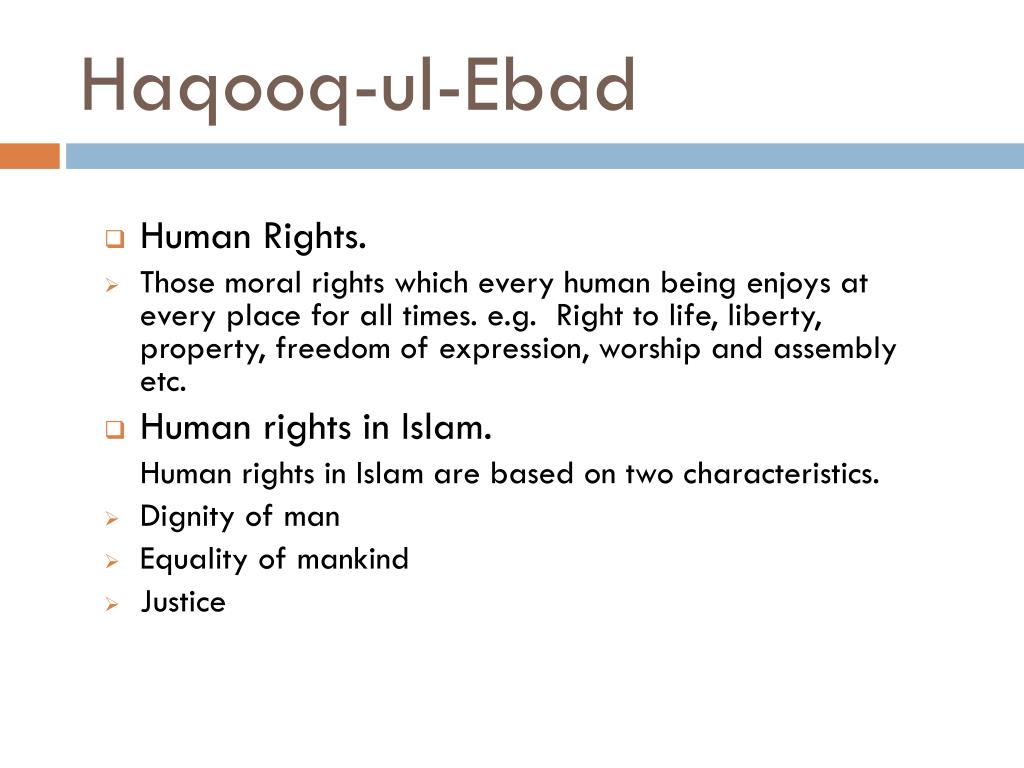 Haqooq-ul-Ebad

Human Rights.

Those moral rights which every human being enjoys at every place for all times. e.g. Right to life, liberty, property, freedom of expression, worship and assembly etc.

Human rights in Islam.

Human rights in Islam are based on two characteristics.

Dignity of man

Equality of mankind

Justice